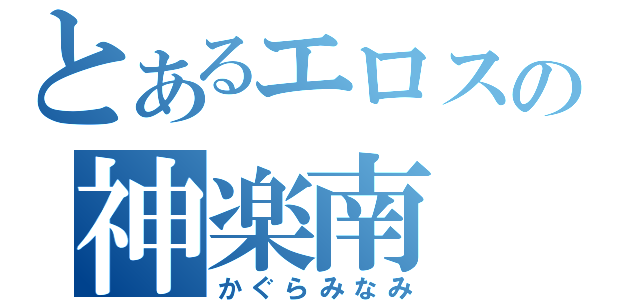 とあるエロスの
神楽南
かぐらみなみ